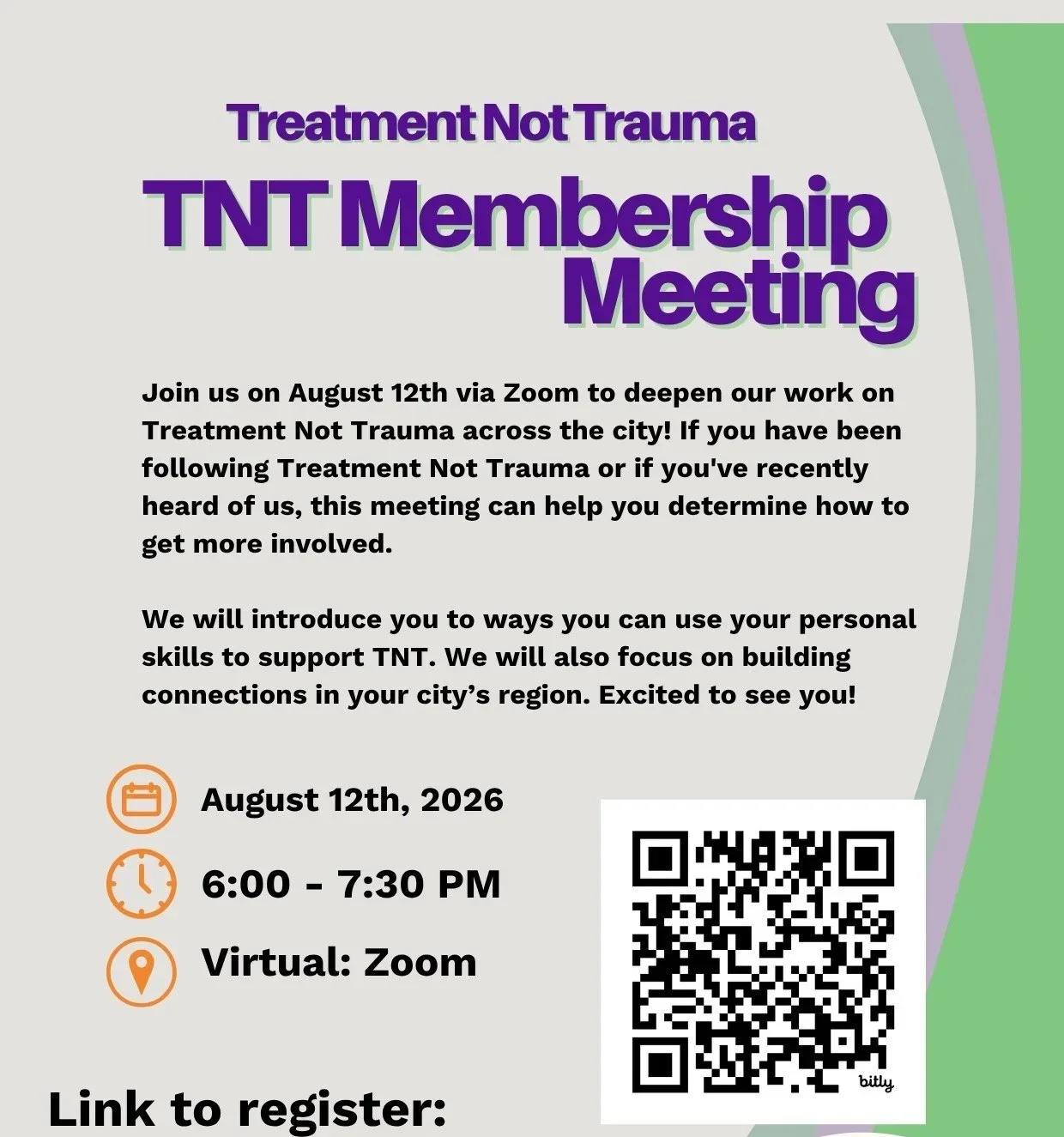 Treatment Not Trauma

TNT Membership Meeting

Join us on August 12th via Zoom to deepen our work on Treatment Not Trauma across the city! If you have been following Treatment Not Trauma or if you've recently heard of us, this meeting can help you determine how to get more involved.

We will introduce you to ways you can use your personal skills to support TNT. We will also focus on building connections in your city's region. Excited to see you!

August 12th, 2026

6:00 - 7:30 PM

Virtual: Zoom

bitly

Link to register: